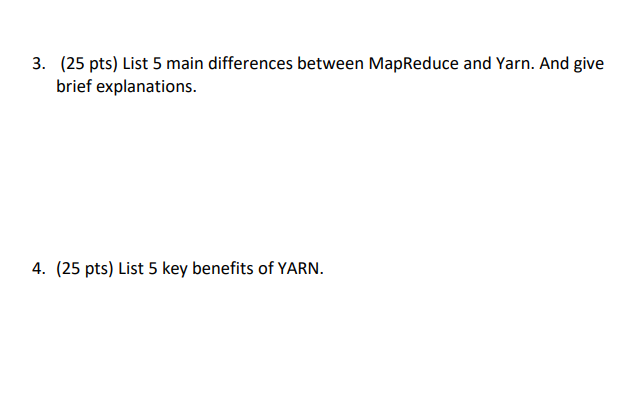 3. (25 pts) List 5 main differences between MapReduce and Yarn. And give brief explanations.

4. (25 pts) List 5 key benefits of YARN.